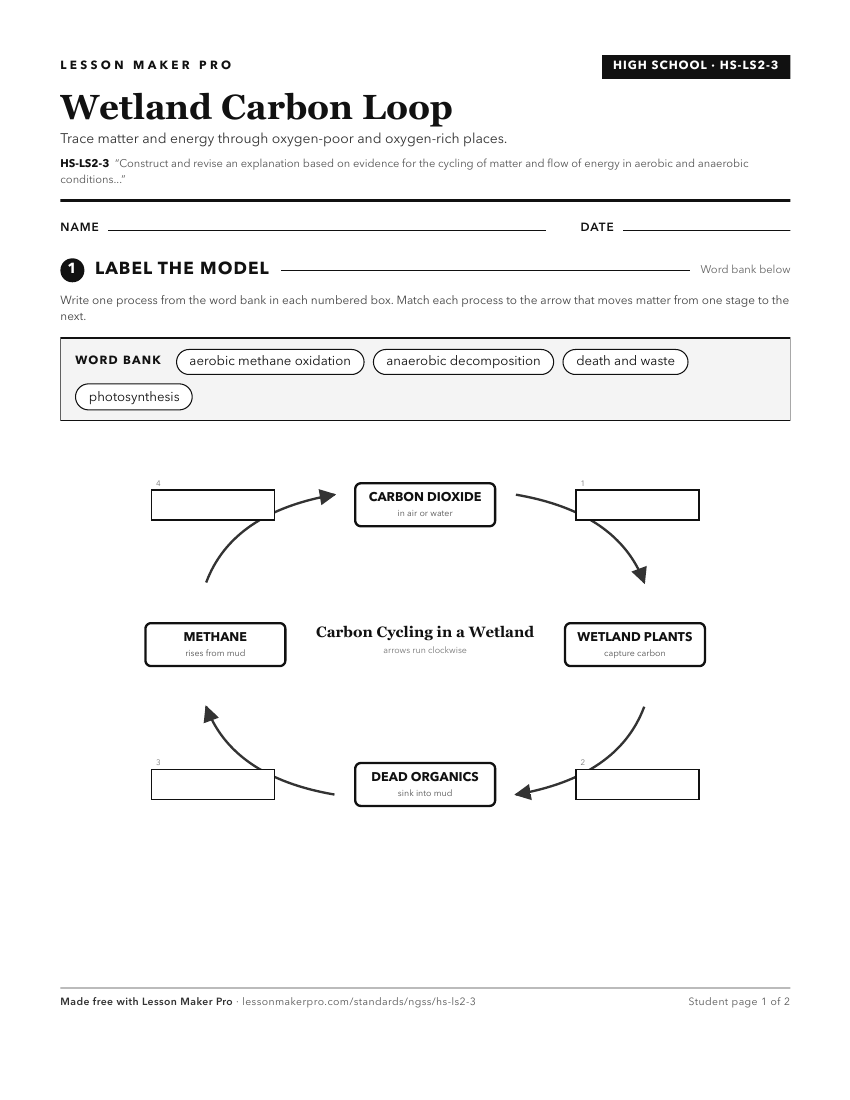 LESSON MAKER PRO

HIGH SCHOOL · HS-LS2-3

Wetland Carbon Loop

Trace matter and energy through oxygen-poor and oxygen-rich places.

HS-LS2-3 "Construct and revise an explanation based on evidence for the cycling of matter and flow of energy in aerobic and anaerobic conditions..."

NAME

DATE

1 LABEL THE MODEL

Word bank below

Write one process from the word bank in each numbered box. Match each process to the arrow that moves matter from one stage to the next.

WORD BANK aerobic methane oxidation anaerobic decomposition death and waste photosynthesis

4

CARBON DIOXIDE
in air or water

1

METHANE
rises from mud

Carbon Cycling in a Wetland
arrows run clockwise

WETLAND PLANTS
capture carbon

3

DEAD ORGANICS
sink into mud

2

Made free with Lesson Maker Pro · lessonmakerpro.com/standards/ngss/hs-ls2-3

Student page 1 of 2